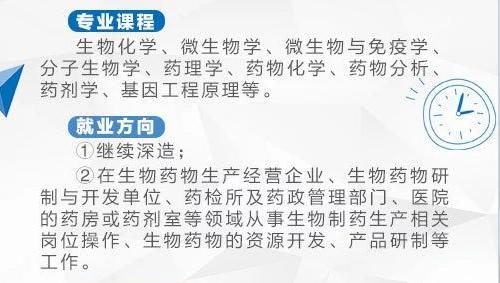 专业课程

生物化学、微生物学、微生物与免疫学、分子生物学、药理学、药物化学、药物分析、药剂学、基因工程原理等。

就业方向

①继续深造；

②在生物药物生产经营企业、生物药物研制与开发单位、药检所及药政管理部门、医院的药房或药剂室等领域从事生物制药生产相关岗位操作、生物药物的资源开发、产品研制等工作。